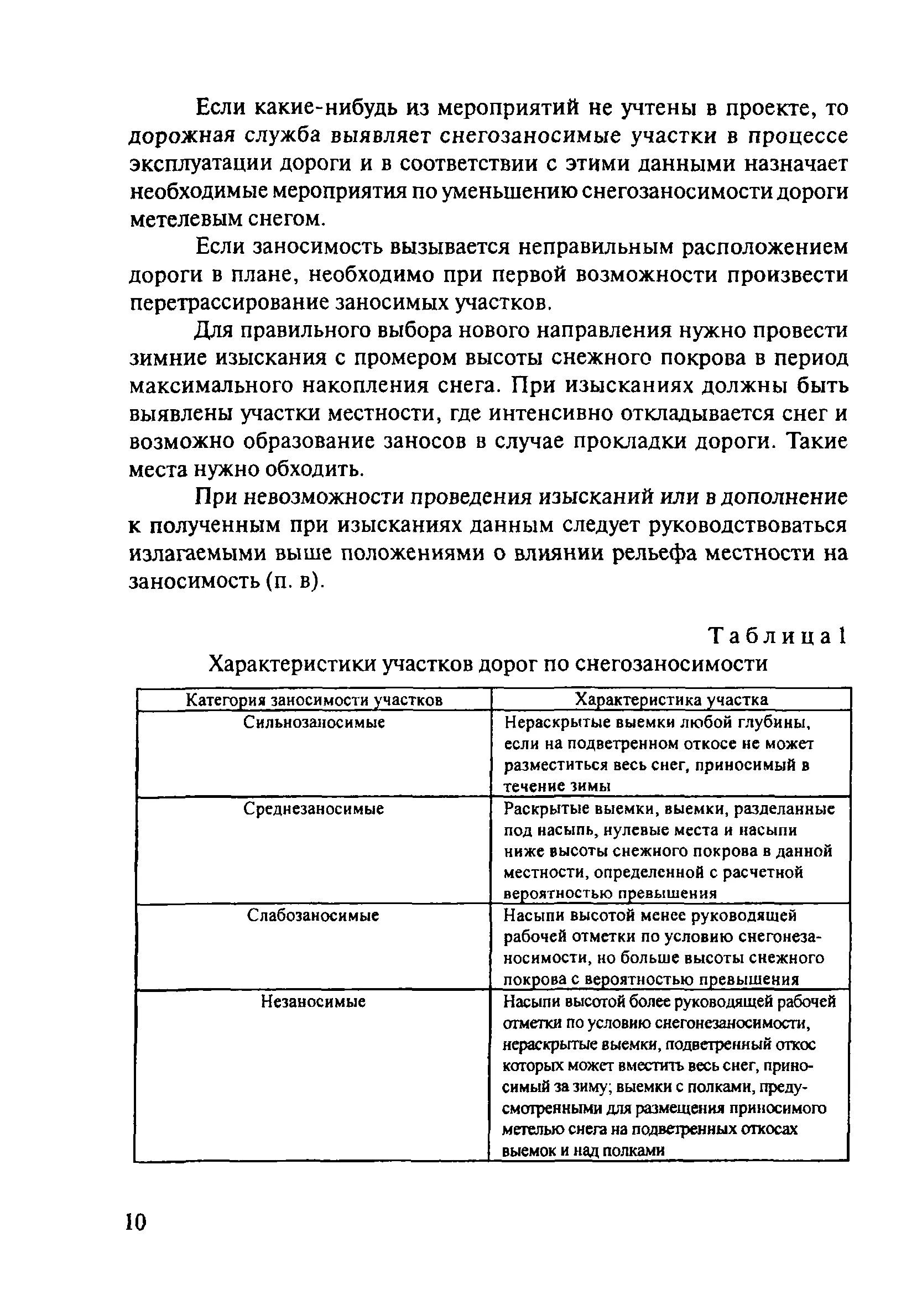 Если какие-нибудь из мероприятий не учтены в проекте, то дорожная служба выявляет снегозаносимые участки в процессе эксплуатации дороги и в соответствии с этими данными назначает необходимые мероприятия по уменьшению снегозаносимости дороги метелевым снегом.

Если заносимость вызывается неправильным расположением дороги в плане, необходимо при первой возможности произвести перетрассирование заносимых участков.

Для правильного выбора нового направления нужно провести зимние изыскания с промером высоты снежного покрова в период максимального накопления снега. При изысканиях должны быть выявлены участки местности, где интенсивно откладывается снег и возможно образование заносов в случае прокладки дороги. Такие места нужно обходить.

При невозможности проведения изысканий или в дополнение к полученным при изысканиях данным следует руководствоваться излагаемыми выше положениями о влиянии рельефа местности на заносимость (п. в).

Таблица 1

Характеристики участков дорог по снегозаносимости

| Категория заносимости участков | Характеристика участка |
|---|---|
| Сильнозаносимые | Нераскрытые выемки любой глубины, если на подветренном откосе не может разместиться весь снег, приносимый в течение зимы |
| Среднезаносимые | Раскрытые выемки, выемки, разделанные под насыпь, нулевые места и насыпи ниже высоты снежного покрова в данной местности, определенной с расчетной вероятностью превышения |
| Слабозаносимые | Насыпи высотой менее руководящей рабочей отметки по условию снегонезаносимости, но больше высоты снежного покрова с вероятностью превышения |
| Незаносимые | Насыпи высотой более руководящей рабочей отметки по условию снегонезаносимости, нераскрытые выемки, подветренный откос которых может вместить весь снег, приносимый за зиму; выемки с полками, предусмотренными для размещения приносимого метелью снега на подветренных откосах выемок и над полками |

10